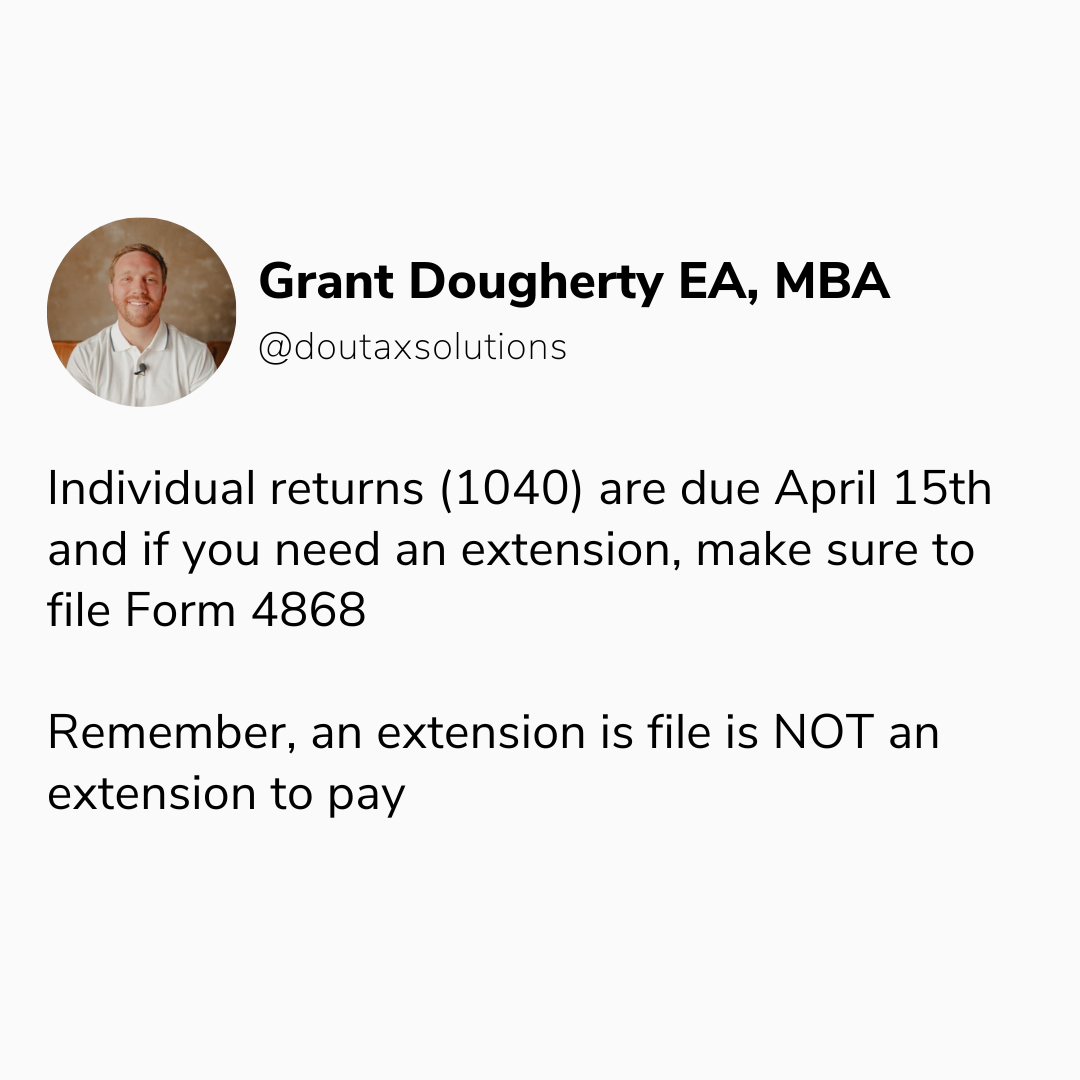 Grant Dougherty EA, MBA
@doutaxsolutions

Individual returns (1040) are due April 15th and if you need an extension, make sure to file Form 4868

Remember, an extension is file is NOT an extension to pay